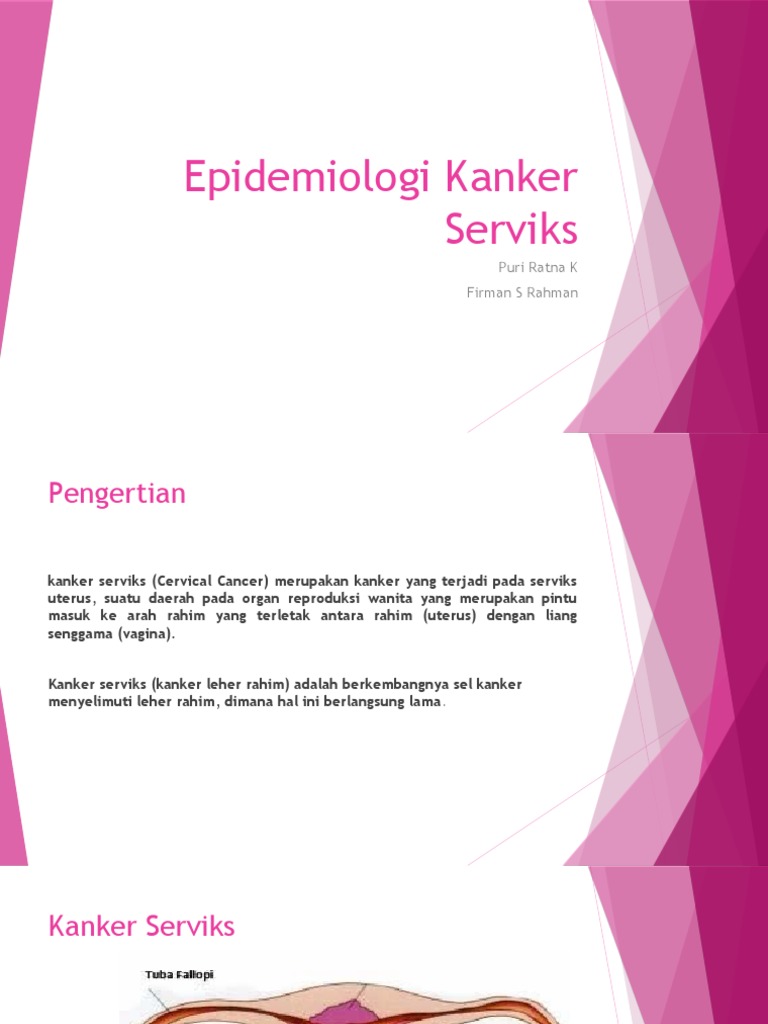 Epidemiologi Kanker Serviks

Puri Ratna K

Firman S Rahman

Pengertian

kanker serviks (Cervical Cancer) merupakan kanker yang terjadi pada serviks uterus, suatu daerah pada organ reproduksi wanita yang merupakan pintu masuk ke arah rahim yang terletak antara rahim (uterus) dengan liang senggama (vagina).

Kanker serviks (kanker leher rahim) adalah berkembangnya sel kanker menyelimuti leher rahim, dimana hal ini berlangsung lama.

Kanker Serviks

Tuba Fallopi